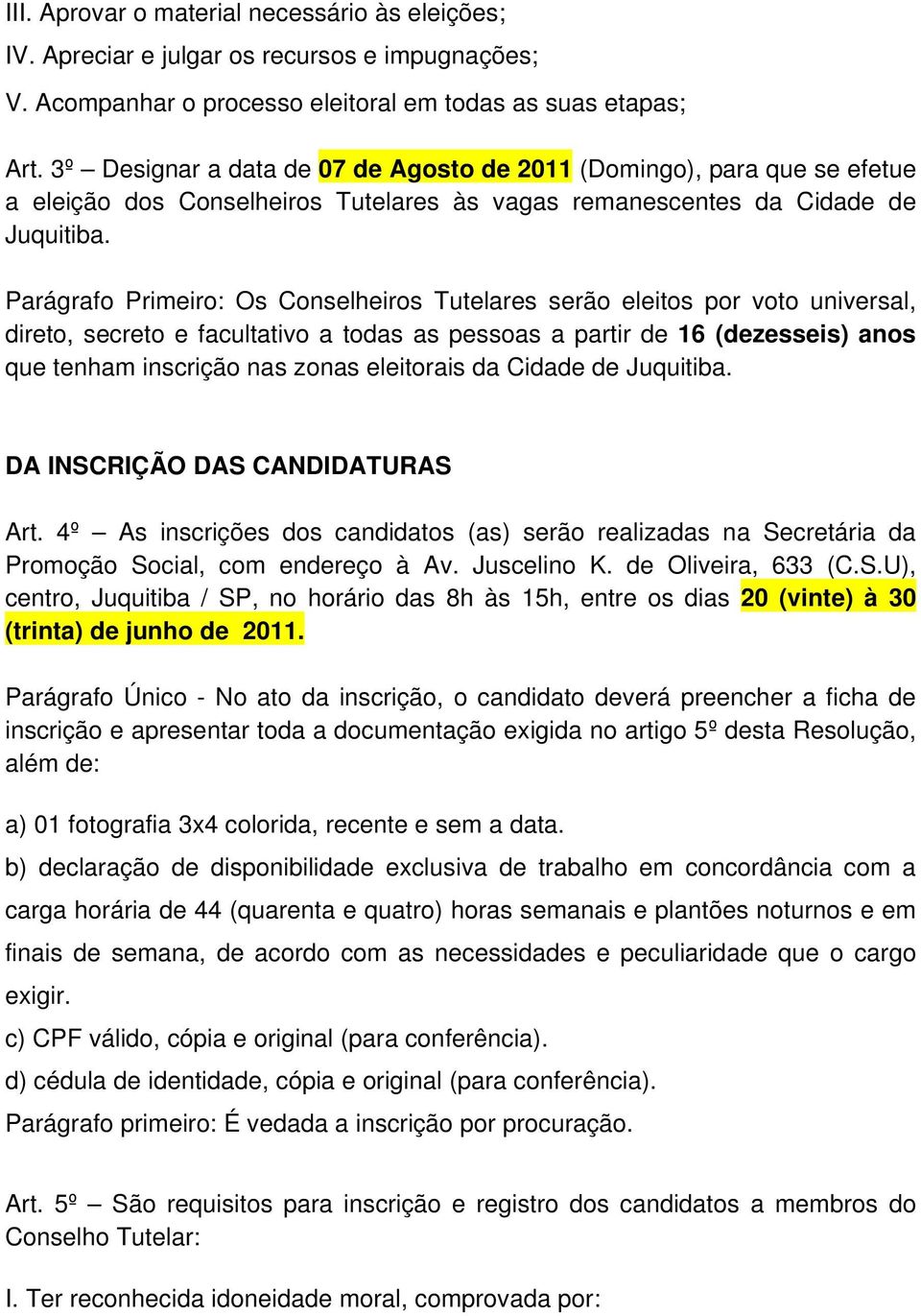 III. Aprovar o material necessário às eleições;

IV. Apreciar e julgar os recursos e impugnações;

V. Acompanhar o processo eleitoral em todas as suas etapas;

Art. 3º – Designar a data de 07 de Agosto de 2011 (Domingo), para que se efetue a eleição dos Conselheiros Tutelares às vagas remanescentes da Cidade de Juquitiba.

Parágrafo Primeiro: Os Conselheiros Tutelares serão eleitos por voto universal, direto, secreto e facultativo a todas as pessoas a partir de 16 (dezesseis) anos que tenham inscrição nas zonas eleitorais da Cidade de Juquitiba.

DA INSCRIÇÃO DAS CANDIDATURAS

Art. 4º – As inscrições dos candidatos (as) serão realizadas na Secretária da Promoção Social, com endereço à Av. Juscelino K. de Oliveira, 633 (C.S.U), centro, Juquitiba / SP, no horário das 8h às 15h, entre os dias 20 (vinte) à 30 (trinta) de junho de 2011.

Parágrafo Único - No ato da inscrição, o candidato deverá preencher a ficha de inscrição e apresentar toda a documentação exigida no artigo 5º desta Resolução, além de:

a) 01 fotografia 3x4 colorida, recente e sem a data.

b) declaração de disponibilidade exclusiva de trabalho em concordância com a carga horária de 44 (quarenta e quatro) horas semanais e plantões noturnos e em finais de semana, de acordo com as necessidades e peculiaridade que o cargo exigir.

c) CPF válido, cópia e original (para conferência).

d) cédula de identidade, cópia e original (para conferência).

Parágrafo primeiro: É vedada a inscrição por procuração.

Art. 5º – São requisitos para inscrição e registro dos candidatos a membros do Conselho Tutelar:

I. Ter reconhecida idoneidade moral, comprovada por: